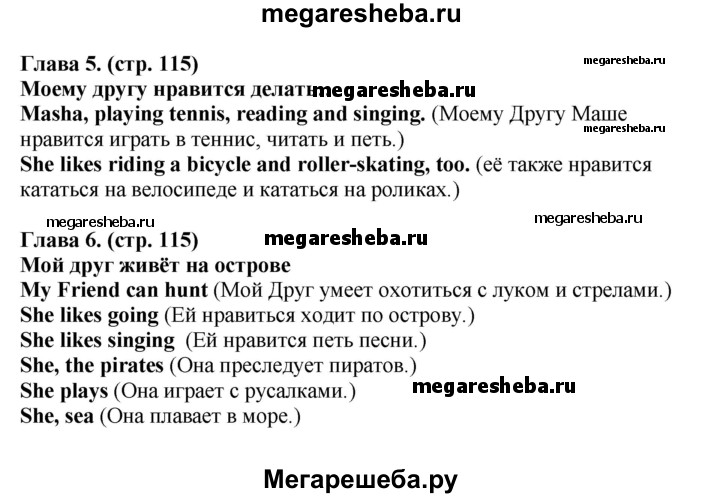 megaresheba.ru

Глава 5. (стр. 115)

megaresheba.ru

Моему другу нравится делать megaresheba.ru

Masha, playing tennis, reading and singing. (Моему Другу Маше нравится играть в теннис, читать и петь.)

megaresheba.ru

She likes riding a bicycle and roller-skating, too. (её также нравится кататься на велосипеде и кататься на роликах.)

megaresheba.ru

megaresheba.ru

Глава 6. (стр. 115) megaresheba.ru

Мой друг живёт на острове

My Friend can hunt (Мой Друг умеет охотиться с луком и стрелами.)

She likes going (Ей нравиться ходит по острову.)

She likes singing (Ей нравится петь песни.)

She, the pirates (Она преследует пиратов.)

She plays (Она играет с русалками.) megaresheba.ru

She, sea (Она плавает в море.)

Мегарешеба.ру